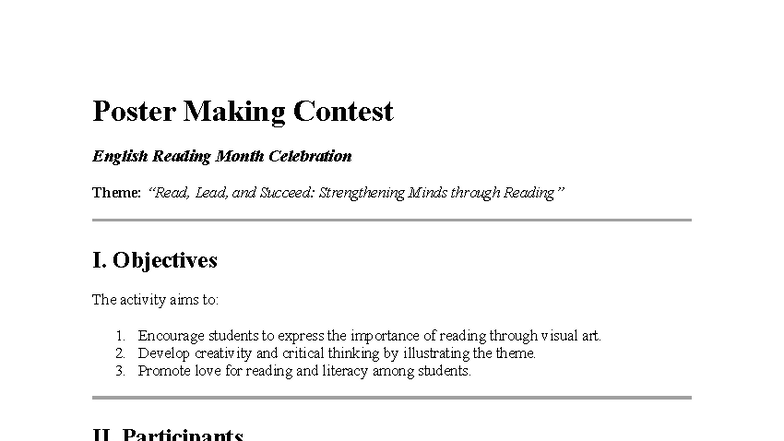 Poster Making Contest

English Reading Month Celebration

Theme: "Read, Lead, and Succeed: Strengthening Minds through Reading"

I. Objectives

The activity aims to:

1. Encourage students to express the importance of reading through visual art.
2. Develop creativity and critical thinking by illustrating the theme.
3. Promote love for reading and literacy among students.

II. Participants